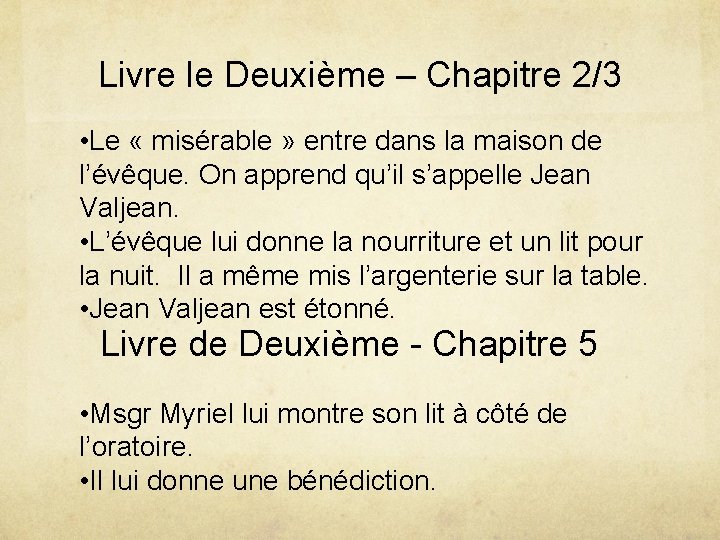 Livre le Deuxième – Chapitre 2/3

•Le « misérable » entre dans la maison de l’évêque. On apprend qu’il s’appelle Jean Valjean.
•L’évêque lui donne la nourriture et un lit pour la nuit.  Il a même mis l’argenterie sur la table.
•Jean Valjean est étonné.

Livre de Deuxième - Chapitre 5

•Msgr Myriel lui montre son lit à côté de l’oratoire.
•Il lui donne une bénédiction.